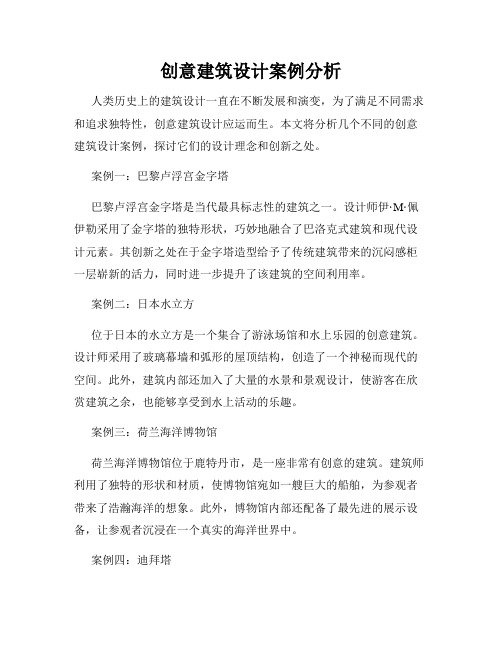 创意建筑设计案例分析

人类历史上的建筑设计一直在不断发展和演变，为了满足不同需求和追求独特性，创意建筑设计应运而生。本文将分析几个不同的创意建筑设计案例，探讨它们的设计理念和创新之处。

案例一：巴黎卢浮宫金字塔

巴黎卢浮宫金字塔是当代最具标志性的建筑之一。设计师伊·M·佩伊勒采用了金字塔的独特形状，巧妙地融合了巴洛克式建筑和现代设计元素。其创新之处在于金字塔造型给予了传统建筑带来的沉闷感柜一层崭新的活力，同时进一步提升了该建筑的空间利用率。

案例二：日本水立方

位于日本的水立方是一个集合了游泳场馆和水上乐园的创意建筑。设计师采用了玻璃幕墙和弧形的屋顶结构，创造了一个神秘而现代的空间。此外，建筑内部还加入了大量的水景和景观设计，使游客在欣赏建筑之余，也能够享受到水上活动的乐趣。

案例三：荷兰海洋博物馆

荷兰海洋博物馆位于鹿特丹市，是一座非常有创意的建筑。建筑师利用了独特的形状和材质，使博物馆宛如一艘巨大的船舶，为参观者带来了浩瀚海洋的想象。此外，博物馆内部还配备了最先进的展示设备，让参观者沉浸在一个真实的海洋世界中。

案例四：迪拜塔